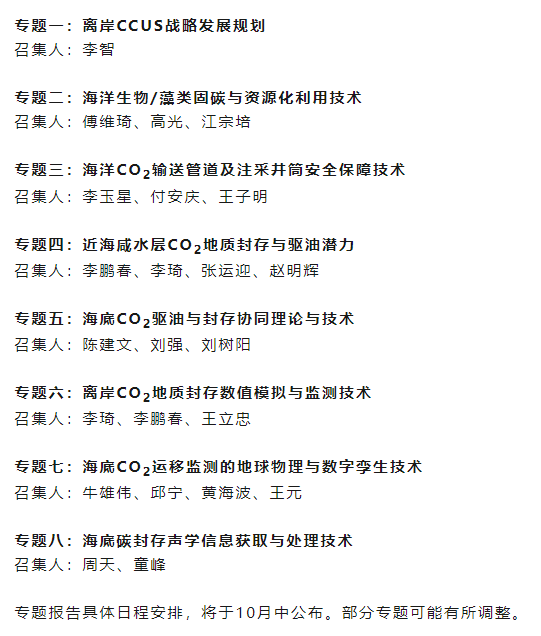 专题一：离岸CCUS战略发展规划
召集人：李智

专题二：海洋生物/藻类固碳与资源化利用技术
召集人：傅维琦、高光、江宗培

专题三：海洋$CO_2$输送管道及注采井筒安全保障技术
召集人：李玉星、付安庆、王子明

专题四：近海咸水层$CO_2$地质封存与驱油潜力
召集人：李鹏春、李琦、张运迎、赵明辉

专题五：海底$CO_2$驱油与封存协同理论与技术
召集人：陈建文、刘强、刘树阳

专题六：离岸$CO_2$地质封存数值模拟与监测技术
召集人：李琦、李鹏春、王立忠

专题七：海底$CO_2$运移监测的地球物理与数字孪生技术
召集人：牛雄伟、邱宁、黄海波、王元

专题八：海底碳封存声学信息获取与处理技术
召集人：周天、童峰

专题报告具体日程安排，将于10月中公布。部分专题可能有所调整。